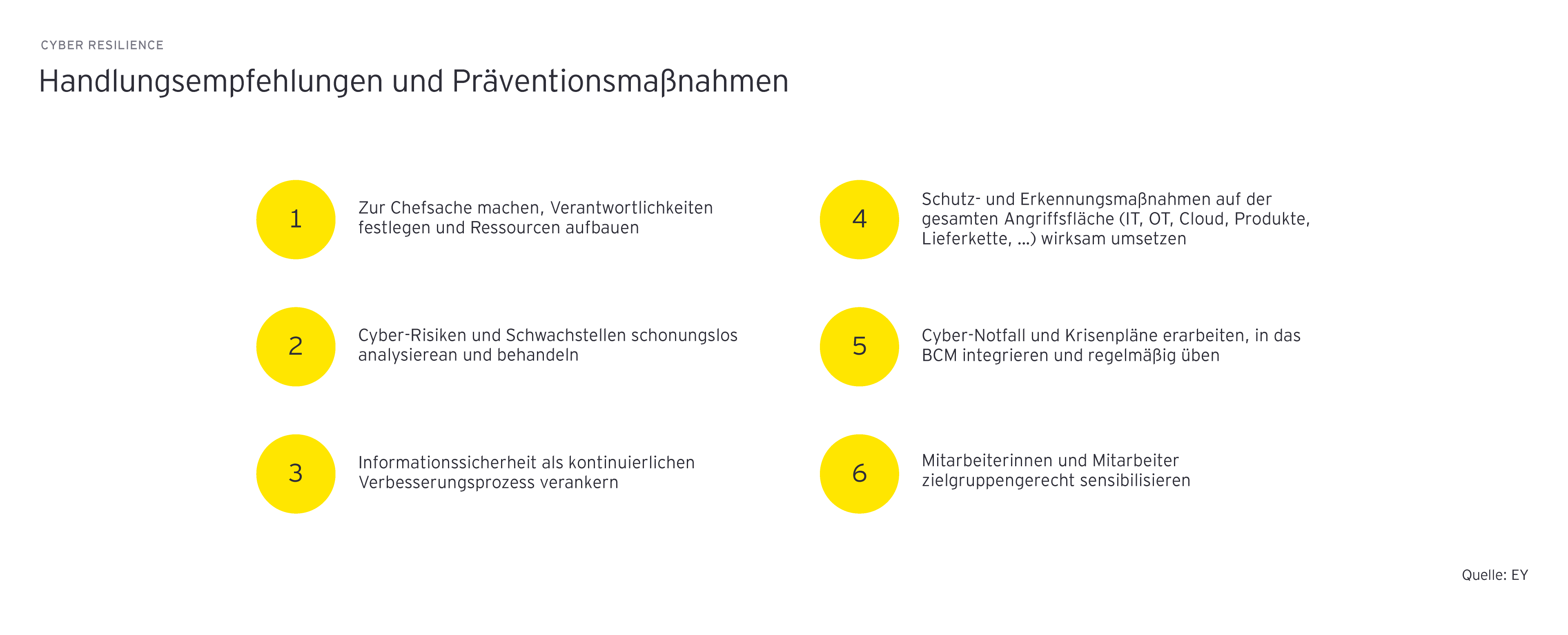 CYBER RESILIENCE

Handlungsempfehlungen und Präventionsmaßnahmen

1 Zur Chefsache machen, Verantwortlichkeiten festlegen und Ressourcen aufbauen

2 Cyber-Risiken und Schwachstellen schonungslos analysierean und behandeln

3 Informationssicherheit als kontinuierlichen Verbesserungsprozess verankern

4 Schutz- und Erkennungsmaßnahmen auf der gesamten Angriffsfläche (IT, OT, Cloud, Produkte, Lieferkette, ...) wirksam umsetzen

5 Cyber-Notfall und Krisenpläne erarbeiten, in das BCM integrieren und regelmäßig üben

6 Mitarbeiterinnen und Mitarbeiter zielgruppengerecht sensibilisieren

Quelle: EY